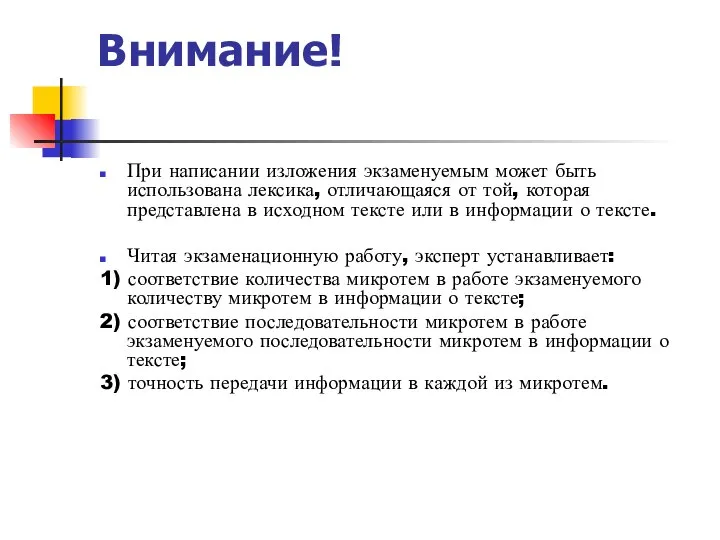 Внимание!

При написании изложения экзаменуемым может быть использована лексика, отличающаяся от той, которая представлена в исходном тексте или в информации о тексте.

Читая экзаменационную работу, эксперт устанавливает:

1) соответствие количества микротем в работе экзаменуемого количеству микротем в информации о тексте;

2) соответствие последовательности микротем в работе экзаменуемого последовательности микротем в информации о тексте;

3) точность передачи информации в каждой из микротем.